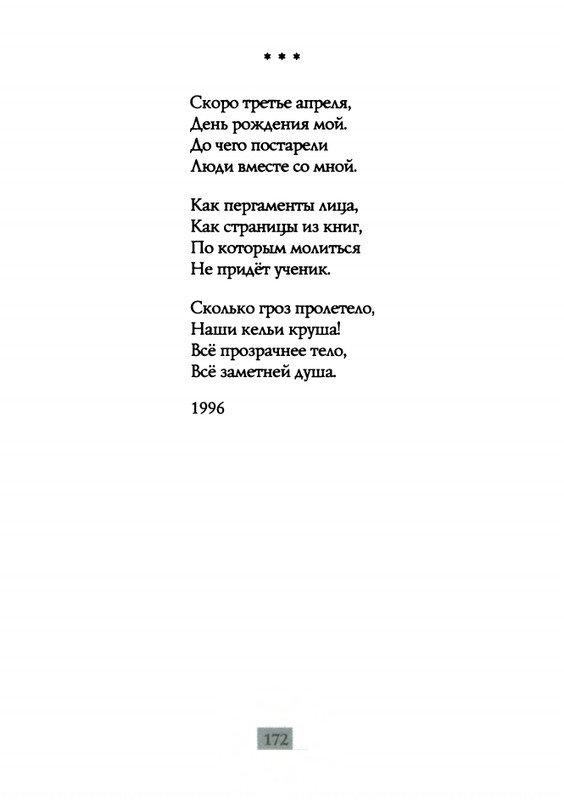 * * *

Скоро третье апреля,
День рождения мой.
До чего постарели
Люди вместе со мной.

Как пергаменты лица,
Как страницы из книг,
По которым молиться
Не придёт ученик.

Сколько гроз пролетело,
Наши кельи круша!
Всё прозрачнее тело,
Всё заметней душа.

1996

172